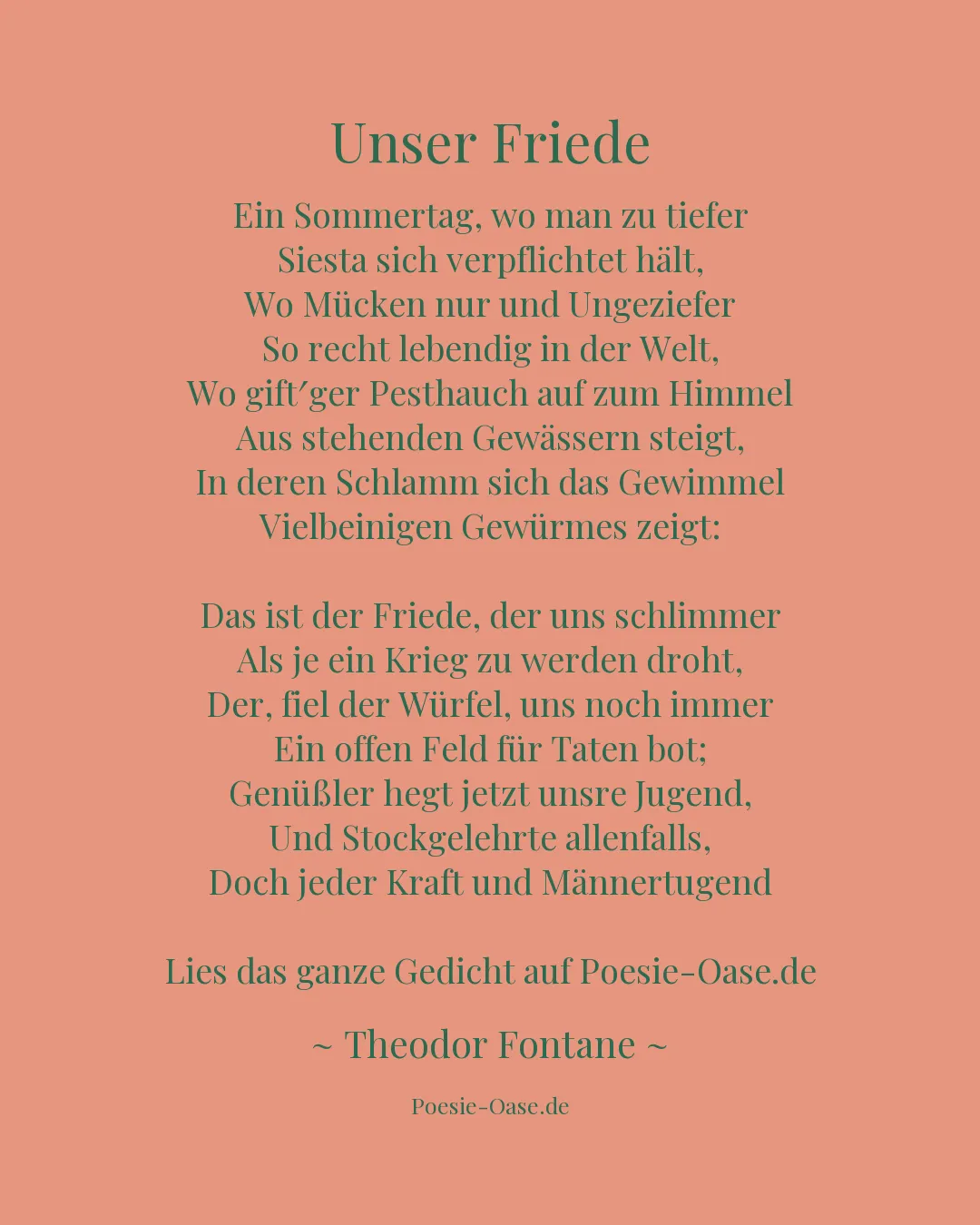 Unser Friede

Ein Sommertag, wo man zu tiefer
Siesta sich verpflichtet hält,
Wo Mücken nur und Ungeziefer
So recht lebendig in der Welt,
Wo gift′ger Pesthauch auf zum Himmel
Aus stehenden Gewässern steigt,
In deren Schlamm sich das Gewimmel
Vielbeinigen Gewürmes zeigt:

Das ist der Friede, der uns schlimmer
Als je ein Krieg zu werden droht,
Der, fiel der Würfel, uns noch immer
Ein offen Feld für Taten bot;
Genüßler hegt jetzt unsre Jugend,
Und Stockgelehrte allenfalls,
Doch jeder Kraft und Männertugend

Lies das ganze Gedicht auf Poesie-Oase.de

~ Theodor Fontane ~

Poesie-Oase.de